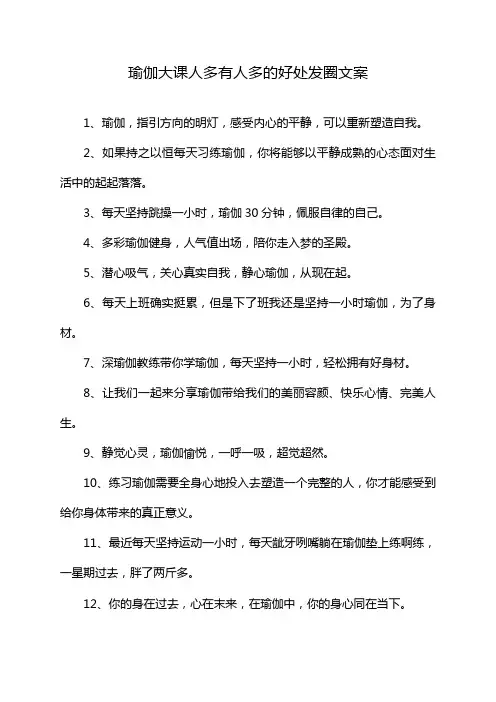 瑜伽大课人多有人多的好处发圈文案

1、瑜伽，指引方向的明灯，感受内心的平静，可以重新塑造自我。

2、如果持之以恒每天习练瑜伽，你将能够以平静成熟的心态面对生活中的起起落落。

3、每天坚持跳操一小时，瑜伽 30 分钟，佩服自律的自己。

4、多彩瑜伽健身，人气值出场，陪你走入梦的圣殿。

5、潜心吸气，关心真实自我，静心瑜伽，从现在起。

6、每天上班确实挺累，但是下了班我还是坚持一小时瑜伽，为了身材。

7、深瑜伽教练带你学瑜伽，每天坚持一小时，轻松拥有好身材。

8、让我们一起来分享瑜伽带给我们的美丽容颜、快乐心情、完美人生。

9、静觉心灵，瑜伽愉悦，一呼一吸，超觉超然。

10、练习瑜伽需要全身心地投入去塑造一个完整的人，你才能感受到给你身体带来的真正意义。

11、最近每天坚持运动一小时，每天龇牙咧嘴躺在瑜伽垫上练啊练，一星期过去，胖了两斤多。

12、你的身在过去，心在未来，在瑜伽中，你的身心同在当下。